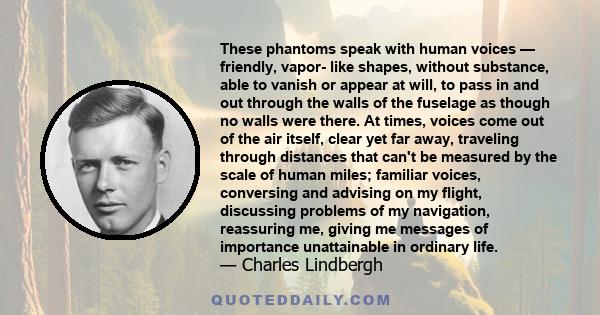 These phantoms speak with human voices — friendly, vapor- like shapes, without substance, able to vanish or appear at will, to pass in and out through the walls of the fuselage as though no walls were there. At times, voices come out of the air itself, clear yet far away, traveling through distances that can't be measured by the scale of human miles; familiar voices, conversing and advising on my flight, discussing problems of my navigation, reassuring me, giving me messages of importance unattainable in ordinary life.
— Charles Lindbergh

QUOTEDDAILY.COM